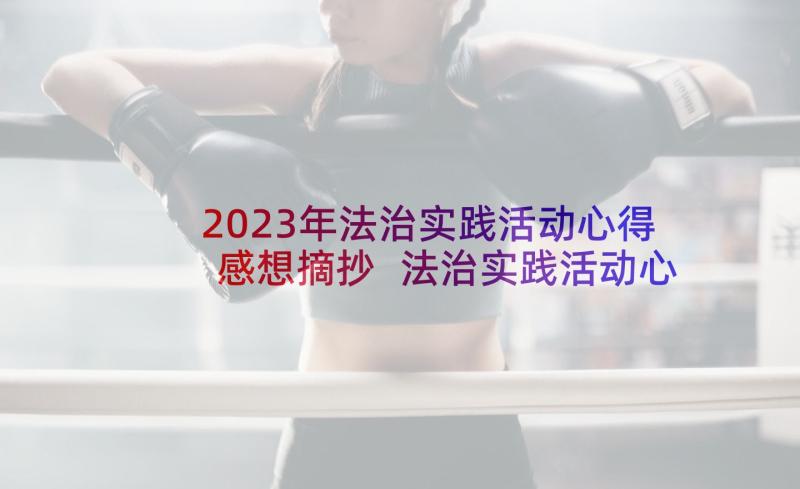 2023年法治实践活动心得感想摘抄 法治实践活动心